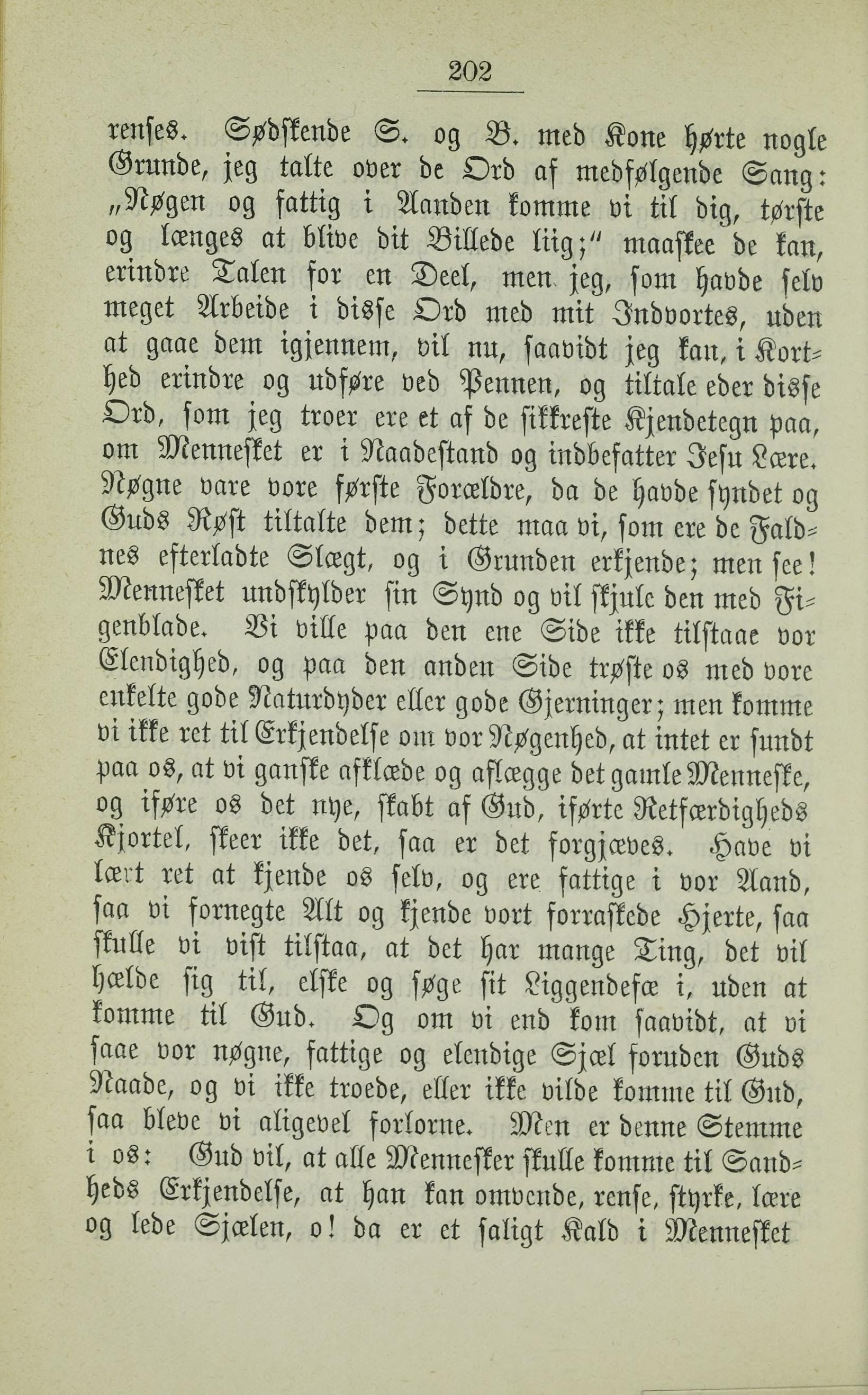 202

renses. Sødskende S. og B. med Kone hørte nogle Grunde, jeg talte over de Ord af medfølgende Sang: „Nøgen og fattig i Aanden komme vi til dig, tørste og længes at blive dit Billede liig;" maaskee de kan, erindre Talen for en Deel, men jeg, som havde selv meget Arbeide i disse Ord med mit Indvortes, uden at gaae dem igjennem, vil nu, saavidt jeg kan, i Korthed erindre og udføre ved Pennen, og tiltale eder disse Ord, som jeg troer ere et af de sikkreste Kjendetegn paa, om Mennesket er i Naadestand og indbefatter Jesu Lære. Nøgne vare vore første Forældre, da de havde syndet og Guds Røst tiltalte dem; dette maa vi, som ere de Faldnes efterladte Slægt, og i Grunden erkjende; men see! Mennesket undskylder sin Synd og vil skjule den med Figenblade. Vi ville paa den ene Side ikke tilstaae vor Elendighed, og paa den anden Side trøste os med vore enkelte gode Naturdyder eller gode Gjerninger; men komme vi ikke ret til Erkjendelse om vor Nøgenhed, at intet er sundt paa os, at vi ganske afklæde og aflægge det gamle Menneske, og iføre os det nye, skabt af Gud, iførte Retfærdigheds Kjortel, skeer ikke det, saa er det forgjæves. Have vi lært ret at kjende os selv, og ere fattige i vor Aand, saa vi fornegte Alt og kjende vort forraskede Hjerte, saa skulle vi vist tilstaa, at det har mange Ting, det vil hælde sig til, elske og søge sit Liggendefæ i, uden at komme til Gud. Og om vi end kom saavidt, at vi saae vor nøgne, fattige og elendige Sjæl foruden Guds Naade, og vi ikke troede, eller ikke vilde komme til Gud, saa bleve vi aligevel forlorne. Men er denne Stemme i os: Gud vil, at alle Mennesker skulle komme til Sandheds Erkjendelse, at han kan omvende, rense, styrke, lære og lede Sjælen, o! da er et saligt Kald i Mennesket